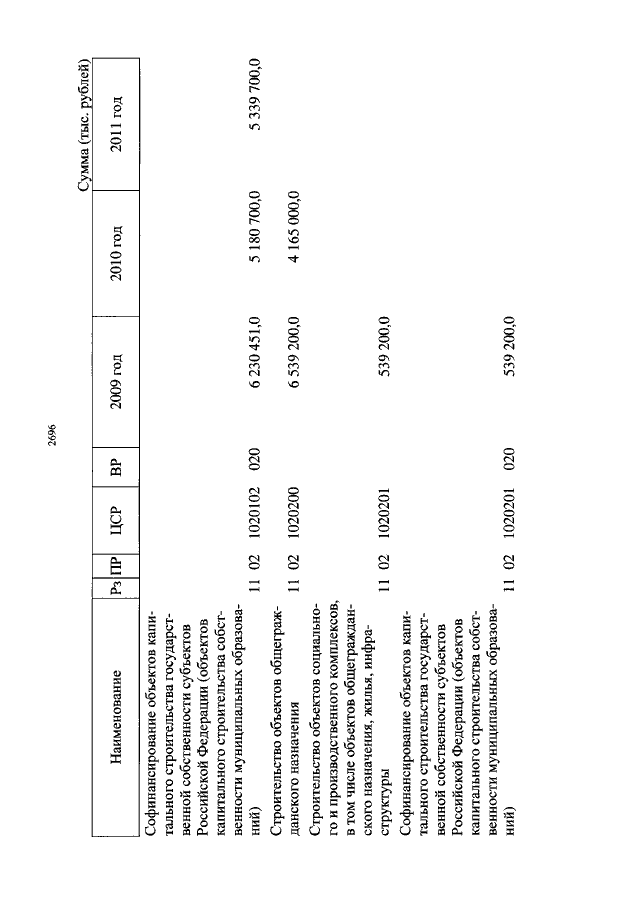 2696

Сумма (тыс. рублей)

| Наименование | Рз | ПР | ЦСР | ВР | 2009 год | 2010 год | 2011 год |
|---|---|---|---|---|---|---|---|
| Софинансирование объектов капитального строительства государственной собственности субъектов Российской Федерации (объектов капитального строительства собственности муниципальных образований) | 11 | 02 | 1020102 | 020 | 6 230 451,0 | 5 180 700,0 | 5 339 700,0 |
| Строительство объектов общегражданского назначения | 11 | 02 | 1020200 | | 6 539 200,0 | 4 165 000,0 | |
| Строительство объектов социального и производственного комплексов, в том числе объектов общегражданского назначения, жилья, инфраструктуры | 11 | 02 | 1020201 | | 539 200,0 | | |
| Софинансирование объектов капитального строительства государственной собственности субъектов Российской Федерации (объектов капитального строительства собственности муниципальных образований) | 11 | 02 | 1020201 | 020 | 539 200,0 | | |